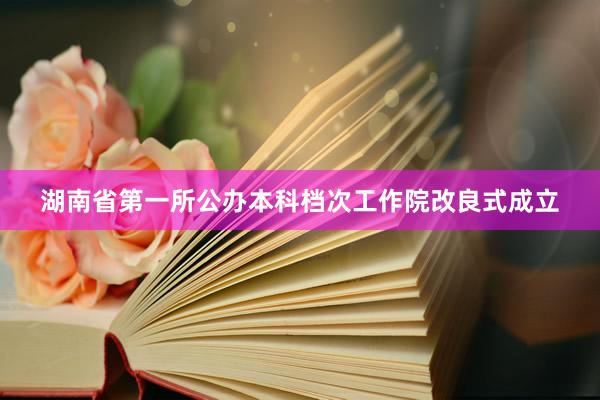 湖南省第一所公办本科档次工作院改良式成立